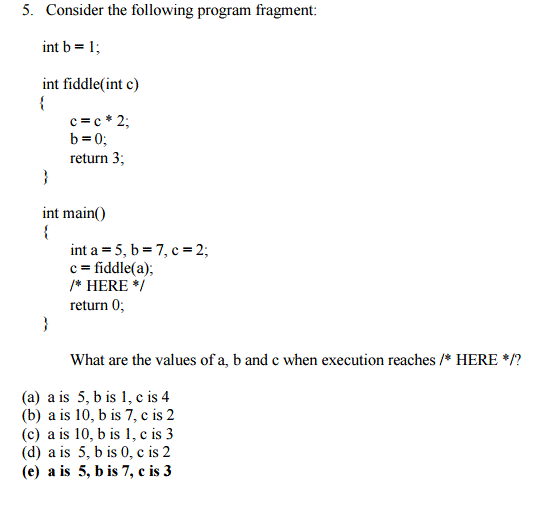 5. Consider the following program fragment:

int b = 1;

int fiddle(int c)
{
c = c * 2;
b = 0;
return 3;
}

int main()
{
int a = 5, b = 7, c = 2;
c = fiddle(a);
/* HERE */
return 0;
}

What are the values of a, b and c when execution reaches /* HERE */?

(a) a is 5, b is 1, c is 4
(b) a is 10, b is 7, c is 2
(c) a is 10, b is 1, c is 3
(d) a is 5, b is 0, c is 2
(e) a is 5, b is 7, c is 3